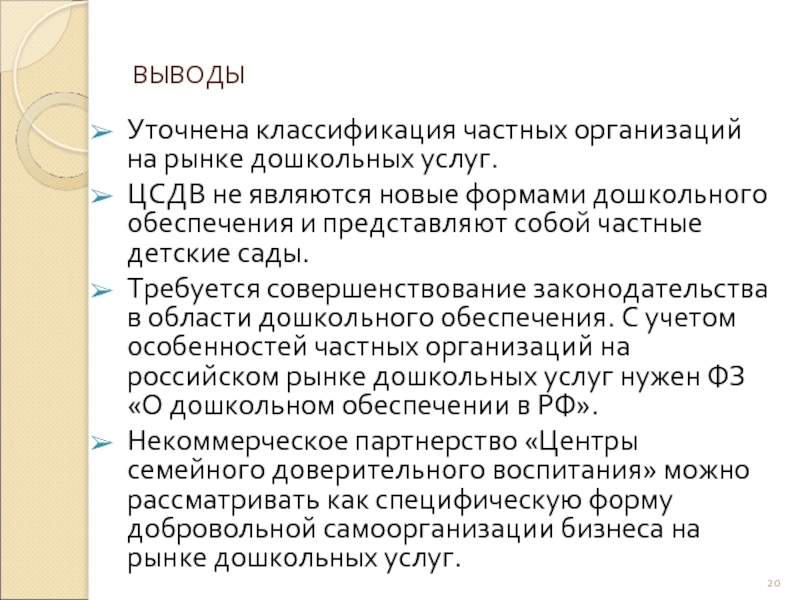 ВЫВОДЫ

➢ Уточнена классификация частных организаций на рынке дошкольных услуг.

➢ ЦСДВ не являются новые формами дошкольного обеспечения и представляют собой частные детские сады.

➢ Требуется совершенствование законодательства в области дошкольного обеспечения. С учетом особенностей частных организаций на российском рынке дошкольных услуг нужен ФЗ «О дошкольном обеспечении в РФ».

➢ Некоммерческое партнерство «Центры семейного доверительного воспитания» можно рассматривать как специфическую форму добровольной самоорганизации бизнеса на рынке дошкольных услуг.

20